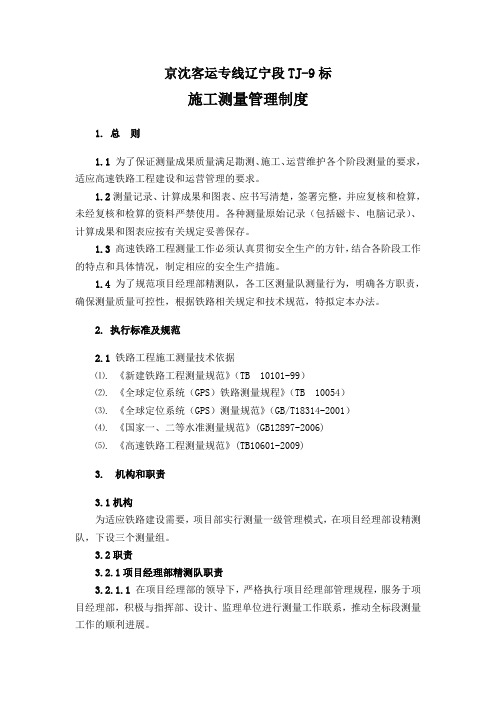 京沈客运专线辽宁段 TJ-9 标

施工测量管理制度

1. 总 则

1.1 为了保证测量成果质量满足勘测、施工、运营维护各个阶段测量的要求，适应高速铁路工程建设和运营管理的要求。

1.2 测量记录、计算成果和图表、应书写清楚，签署完整，并应复核和检算，未经复核和检算的资料严禁使用。各种测量原始记录（包括磁卡、电脑记录）、计算成果和图表应按有关规定妥善保存。

1.3 高速铁路工程测量工作必须认真贯彻安全生产的方针，结合各阶段工作的特点和具体情况，制定相应的安全生产措施。

1.4 为了规范项目经理部精测队、各工区测量队测量行为，明确各方职责，确保测量质量可控性，根据铁路相关规定和技术规范，特拟定本办法。

2. 执行标准及规范

2.1 铁路工程施工测量技术依据

⑴. 《新建铁路工程测量规范》（TB 10101-99）

⑵. 《全球定位系统（GPS）铁路测量规程》（TB 10054）

⑶. 《全球定位系统（GPS）测量规范》（GB/T18314-2001）

⑷. 《国家一、二等水准测量规范》（GB12897-2006）

⑸. 《高速铁路工程测量规范》（TB10601-2009）

3. 机构和职责

3.1 机构

为适应铁路建设需要，项目部实行测量一级管理模式，在项目经理部设精测队，下设三个测量组。

3.2 职责

3.2.1 项目经理部精测队职责

3.2.1.1 在项目经理部的领导下，严格执行项目经理部管理规程，服务于项目经理部，积极与指挥部、设计、监理单位进行测量工作联系，推动全标段测量工作的顺利进展。